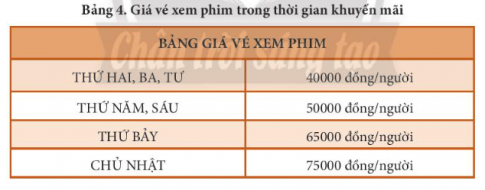 Bảng 4. Giá vé xem phim trong thời gian khuyến mãi

| BẢNG GIÁ VÉ XEM PHIM | |
|---|---|
| THỨ HAI, BA, TƯ | 40000 đồng/người |
| THỨ NĂM, SÁU | 50000 đồng/người |
| THỨ BẢY | 65000 đồng/người |
| CHỦ NHẬT | 75000 đồng/người |

Chân trời sáng tạo